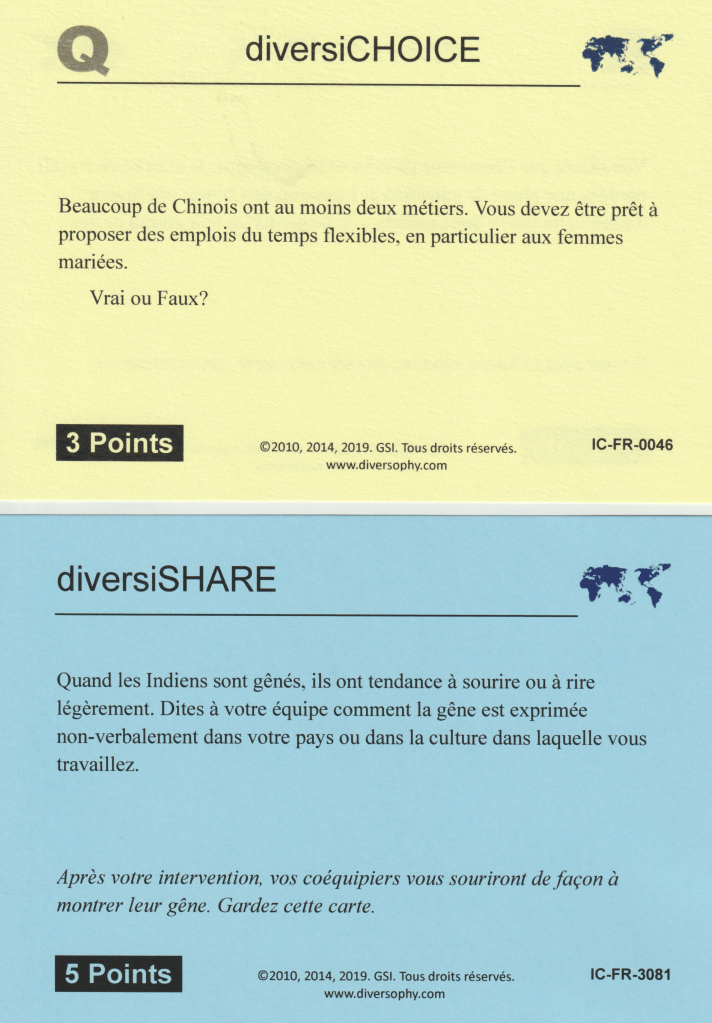 Q diversiCHOICE

Beaucoup de Chinois ont au moins deux métiers. Vous devez être prêt à proposer des emplois du temps flexibles, en particulier aux femmes mariées.

Vrai ou Faux?

3 Points

©2010, 2014, 2019. GSI. Tous droits réservés.
www.diversophy.com

IC-FR-0046

diversiSHARE

Quand les Indiens sont gênés, ils ont tendance à sourire ou à rire légèrement. Dites à votre équipe comment la gêne est exprimée non-verbalement dans votre pays ou dans la culture dans laquelle vous travaillez.

Après votre intervention, vos coéquipiers vous souriront de façon à montrer leur gêne. Gardez cette carte.

5 Points

©2010, 2014, 2019. GSI. Tous droits réservés.
www.diversophy.com

IC-FR-3081